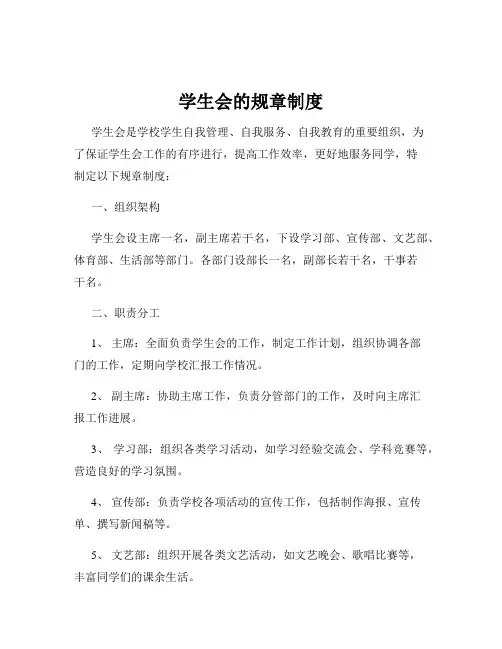 学生会的规章制度

学生会是学校学生自我管理、自我服务、自我教育的重要组织，为了保证学生会工作的有序进行，提高工作效率，更好地服务同学，特制定以下规章制度：

一、组织架构

学生会设主席一名，副主席若干名，下设学习部、宣传部、文艺部、体育部、生活部等部门。各部门设部长一名，副部长若干名，干事若干名。

二、职责分工

1、 主席：全面负责学生会的工作，制定工作计划，组织协调各部门的工作，定期向学校汇报工作情况。

2、 副主席：协助主席工作，负责分管部门的工作，及时向主席汇报工作进展。

3、 学习部：组织各类学习活动，如学习经验交流会、学科竞赛等，营造良好的学习氛围。

4、 宣传部：负责学校各项活动的宣传工作，包括制作海报、宣传单、撰写新闻稿等。

5、 文艺部：组织开展各类文艺活动，如文艺晚会、歌唱比赛等，丰富同学们的课余生活。